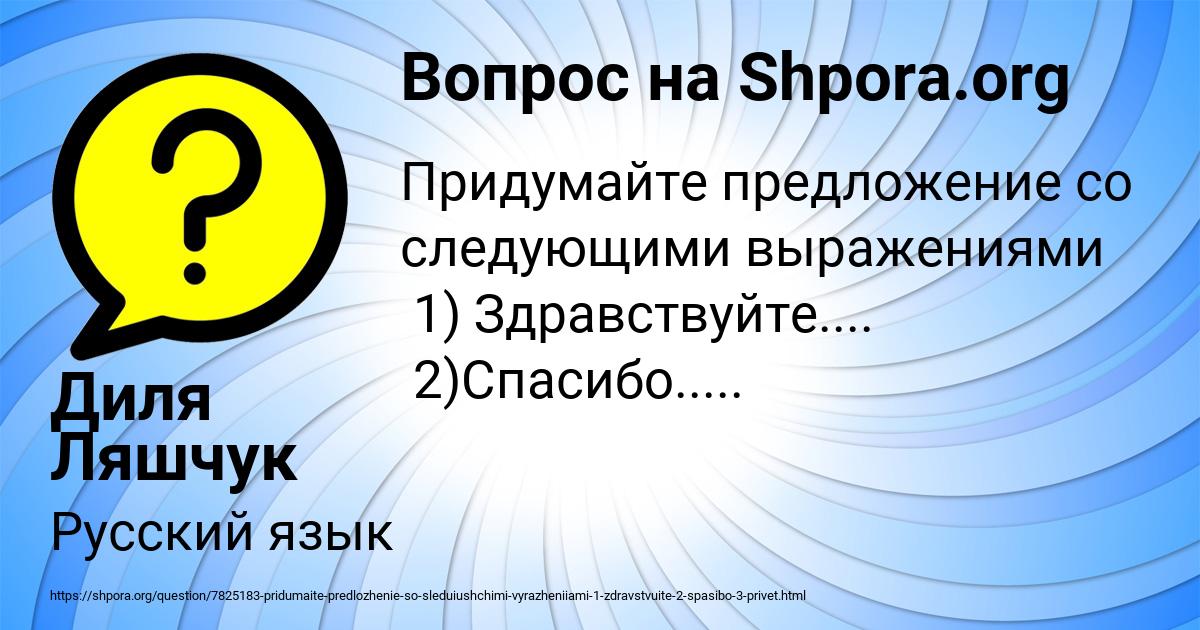 Вопрос на Shpora.org

Придумайте предложение со следующими выражениями
1) Здравствуйте....
2)Спасибо.....

Диля Ляшчук

Русский язык

https://shpora.org/question/7825183-pridumaite-predlozhenie-so-sleduiushchimi-vyrazheniiami-1-zdravstvuite-2-spasibo-3-privet.html